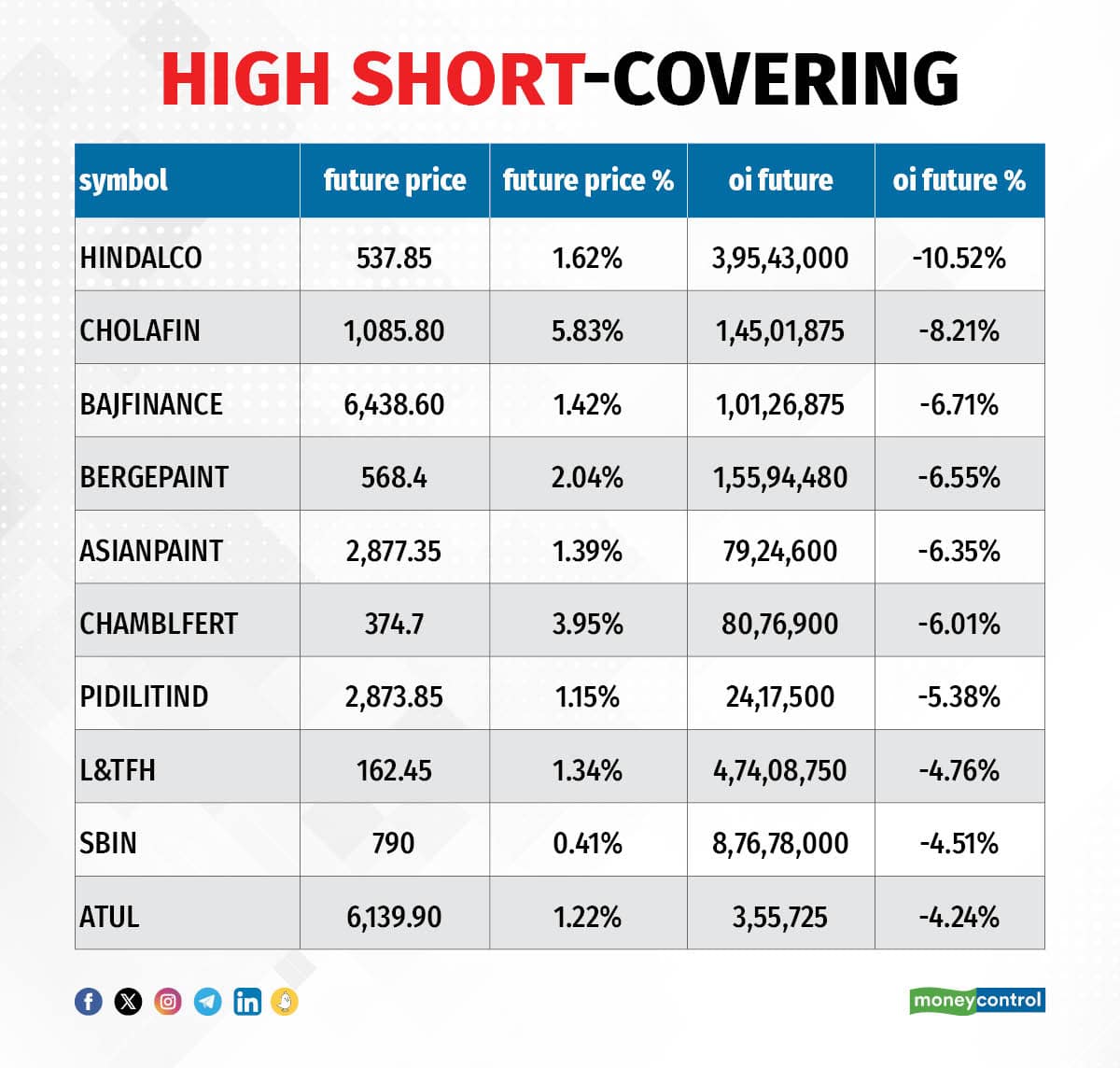 HIGH SHORT-COVERING

| symbol | future price | future price % | oi future | oi future % |
|---|---|---|---|---|
| HINDALCO | 537.85 | 1.62% | 3,95,43,000 | -10.52% |
| CHOLAFIN | 1,085.80 | 5.83% | 1,45,01,875 | -8.21% |
| BAJFINANCE | 6,438.60 | 1.42% | 1,01,26,875 | -6.71% |
| BERGEPAINT | 568.4 | 2.04% | 1,55,94,480 | -6.55% |
| ASIANPAINT | 2,877.35 | 1.39% | 79,24,600 | -6.35% |
| CHAMBLFERT | 374.7 | 3.95% | 80,76,900 | -6.01% |
| PIDILITIND | 2,873.85 | 1.15% | 24,17,500 | -5.38% |
| L&TFH | 162.45 | 1.34% | 4,74,08,750 | -4.76% |
| SBIN | 790 | 0.41% | 8,76,78,000 | -4.51% |
| ATUL | 6,139.90 | 1.22% | 3,55,725 | -4.24% |

moneycontrol